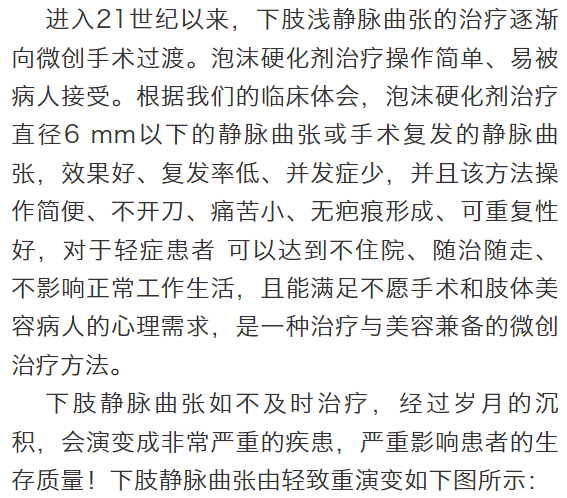 进入21世纪以来，下肢浅静脉曲张的治疗逐渐向微创手术过渡。泡沫硬化剂治疗操作简单、易被病人接受。根据我们的临床体会，泡沫硬化剂治疗直径6 mm以下的静脉曲张或手术复发的静脉曲张，效果好、复发率低、并发症少，并且该方法操作简便、不开刀、痛苦小、无疤痕形成、可重复性好，对于轻症患者 可以达到不住院、随治随走、不影响正常工作生活，且能满足不愿手术和肢体美容病人的心理需求，是一种治疗与美容兼备的微创治疗方法。

下肢静脉曲张如不及时治疗，经过岁月的沉积，会演变成非常严重的疾患，严重影响患者的生存质量！下肢静脉曲张由轻致重演变如下图所示：